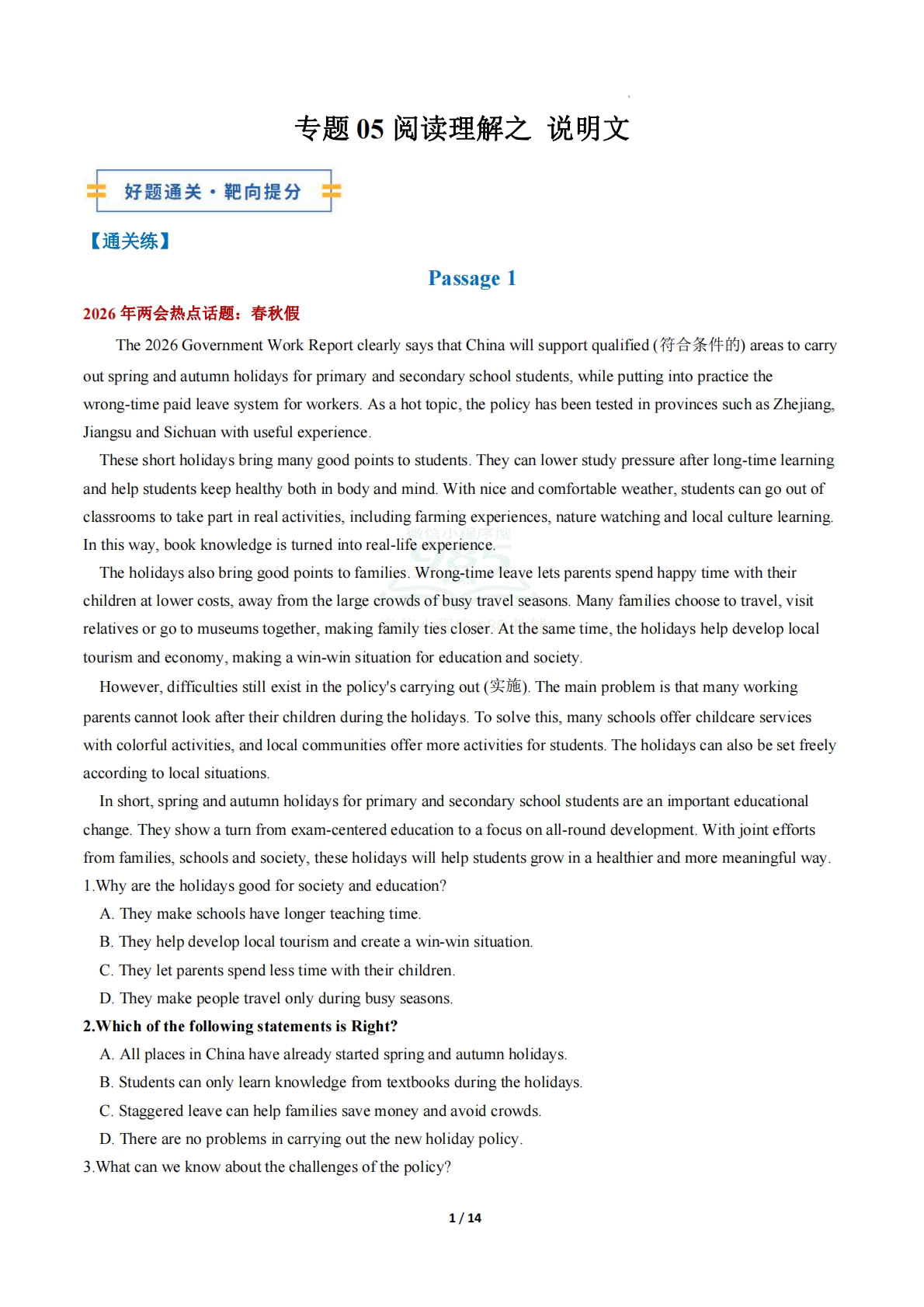 专题 05 阅读理解之 说明文

好题通关·靶向提分

【通关练】

Passage 1

2026 年两会热点话题：春秋假

The 2026 Government Work Report clearly says that China will support qualified (符合条件的) areas to carry out spring and autumn holidays for primary and secondary school students, while putting into practice the wrong-time paid leave system for workers. As a hot topic, the policy has been tested in provinces such as Zhejiang, Jiangsu and Sichuan with useful experience.

These short holidays bring many good points to students. They can lower study pressure after long-time learning and help students keep healthy both in body and mind. With nice and comfortable weather, students can go out of classrooms to take part in real activities, including farming experiences, nature watching and local culture learning. In this way, book knowledge is turned into real-life experience.

The holidays also bring good points to families. Wrong-time leave lets parents spend happy time with their children at lower costs, away from the large crowds of busy travel seasons. Many families choose to travel, visit relatives or go to museums together, making family ties closer. At the same time, the holidays help develop local tourism and economy, making a win-win situation for education and society.

However, difficulties still exist in the policy's carrying out (实施). The main problem is that many working parents cannot look after their children during the holidays. To solve this, many schools offer childcare services with colorful activities, and local communities offer more activities for students. The holidays can also be set freely according to local situations.

In short, spring and autumn holidays for primary and secondary school students are an important educational change. They show a turn from exam-centered education to a focus on all-round development. With joint efforts from families, schools and society, these holidays will help students grow in a healthier and more meaningful way.

1.Why are the holidays good for society and education?

A. They make schools have longer teaching time.

B. They help develop local tourism and create a win-win situation.

C. They let parents spend less time with their children.

D. They make people travel only during busy seasons.

2.Which of the following statements is Right?

A. All places in China have already started spring and autumn holidays.

B. Students can only learn knowledge from textbooks during the holidays.

C. Staggered leave can help families save money and avoid crowds.

D. There are no problems in carrying out the new holiday policy.

3.What can we know about the challenges of the policy?

1 / 14